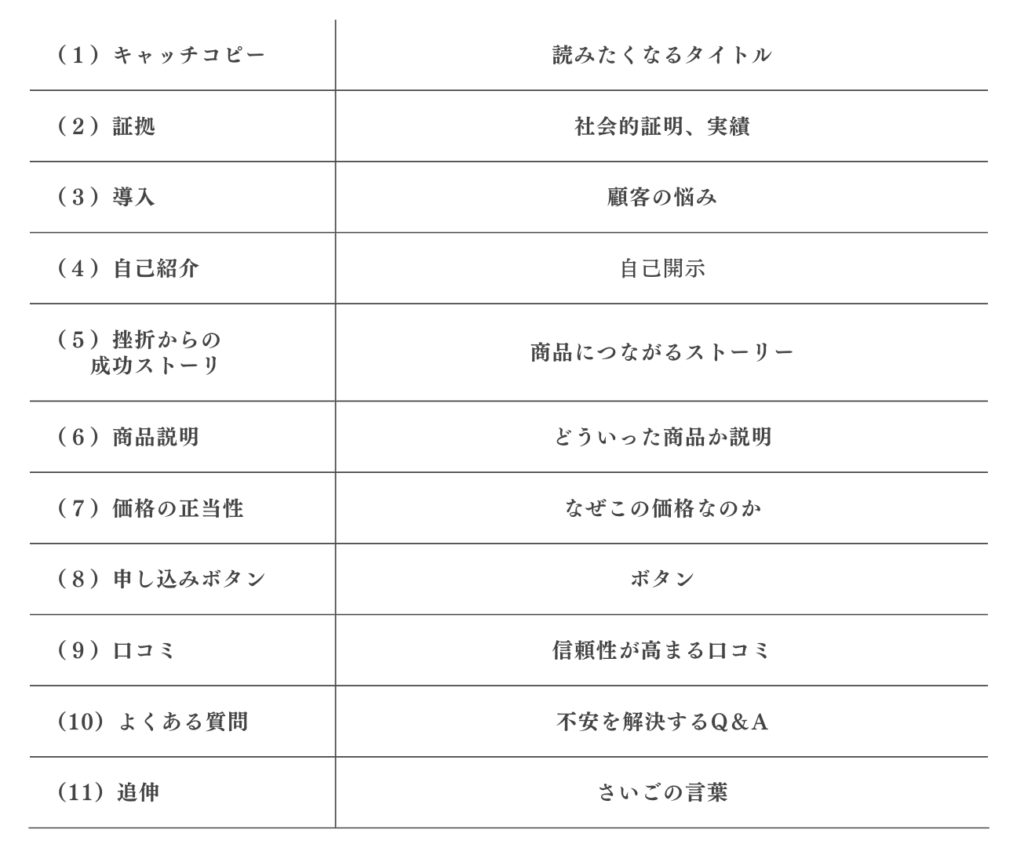 | | |
|---|---|
| （1）キャッチコピー | 読みたくなるタイトル |
| （2）証拠 | 社会的証明、実績 |
| （3）導入 | 顧客の悩み |
| （4）自己紹介 | 自己開示 |
| （5）挫折からの成功ストーリ | 商品につながるストーリー |
| （6）商品説明 | どういった商品か説明 |
| （7）価格の正当性 | なぜこの価格なのか |
| （8）申し込みボタン | ボタン |
| （9）口コミ | 信頼性が高まる口コミ |
| （10）よくある質問 | 不安を解決するQ＆A |
| （11）追伸 | さいごの言葉 |